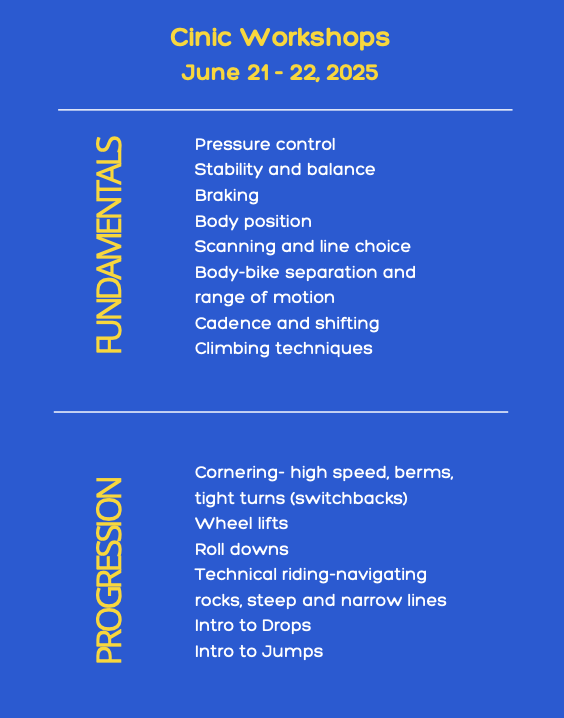 Cinic Workshops
June 21 - 22, 2025

FUNDAMENTALS

Pressure control
Stability and balance
Braking
Body position
Scanning and line choice
Body-bike separation and range of motion
Cadence and shifting
Climbing techniques

PROGRESSION

Cornering- high speed, berms, tight turns (switchbacks)
Wheel lifts
Roll downs
Technical riding-navigating rocks, steep and narrow lines
Intro to Drops
Intro to Jumps